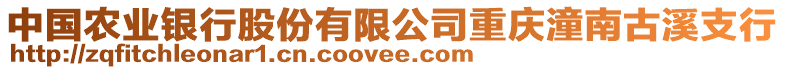 中国农业银行股份有限公司重庆潼南古溪支行
http://zqfitchleonar1.cn.coovee.com